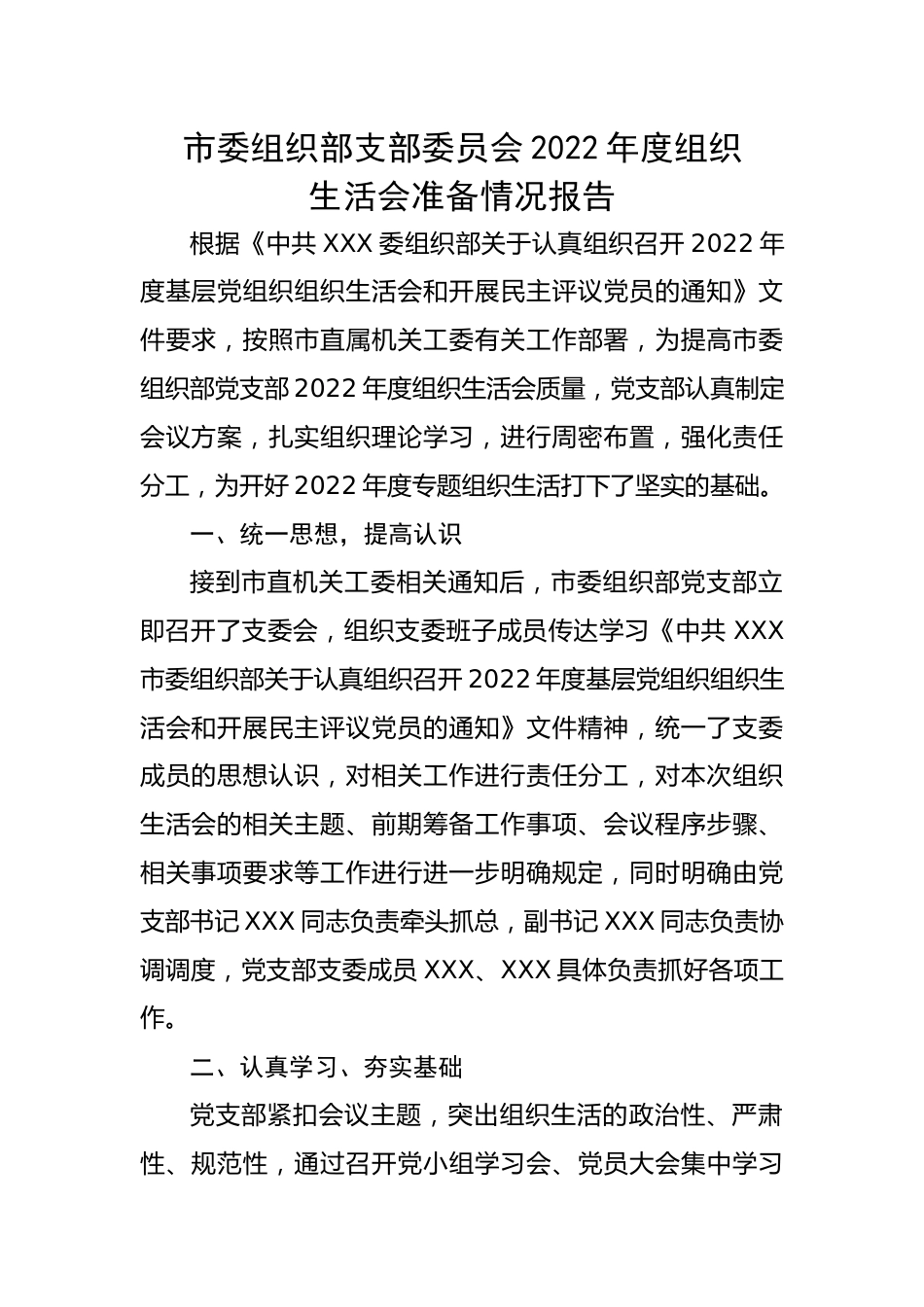 市委组织部支部委员会 2022 年度组织生活会准备情况报告

根据《中共 XXX 委组织部关于认真组织召开 2022 年度基层党组织组织生活会和开展民主评议党员的通知》文件要求，按照市直属机关工委有关工作部署，为提高市委组织部党支部 2022 年度组织生活会质量，党支部认真制定会议方案，扎实组织理论学习，进行周密布置，强化责任分工，为开好 2022 年度专题组织生活打下了坚实的基础。

一、统一思想，提高认识

接到市直机关工委相关通知后，市委组织部党支部立即召开了支委会，组织支委班子成员传达学习《中共 XXX 市委组织部关于认真组织召开 2022 年度基层党组织组织生活会和开展民主评议党员的通知》文件精神，统一了支委成员的思想认识，对相关工作进行责任分工，对本次组织生活会的相关主题、前期筹备工作事项、会议程序步骤、相关事项要求等工作进行进一步明确规定，同时明确由党支部书记 XXX 同志负责牵头抓总，副书记 XXX 同志负责协调调度，党支部支委成员 XXX、XXX 具体负责抓好各项工作。

二、认真学习、夯实基础

党支部紧扣会议主题，突出组织生活的政治性、严肃性、规范性，通过召开党小组学习会、党员大会集中学习